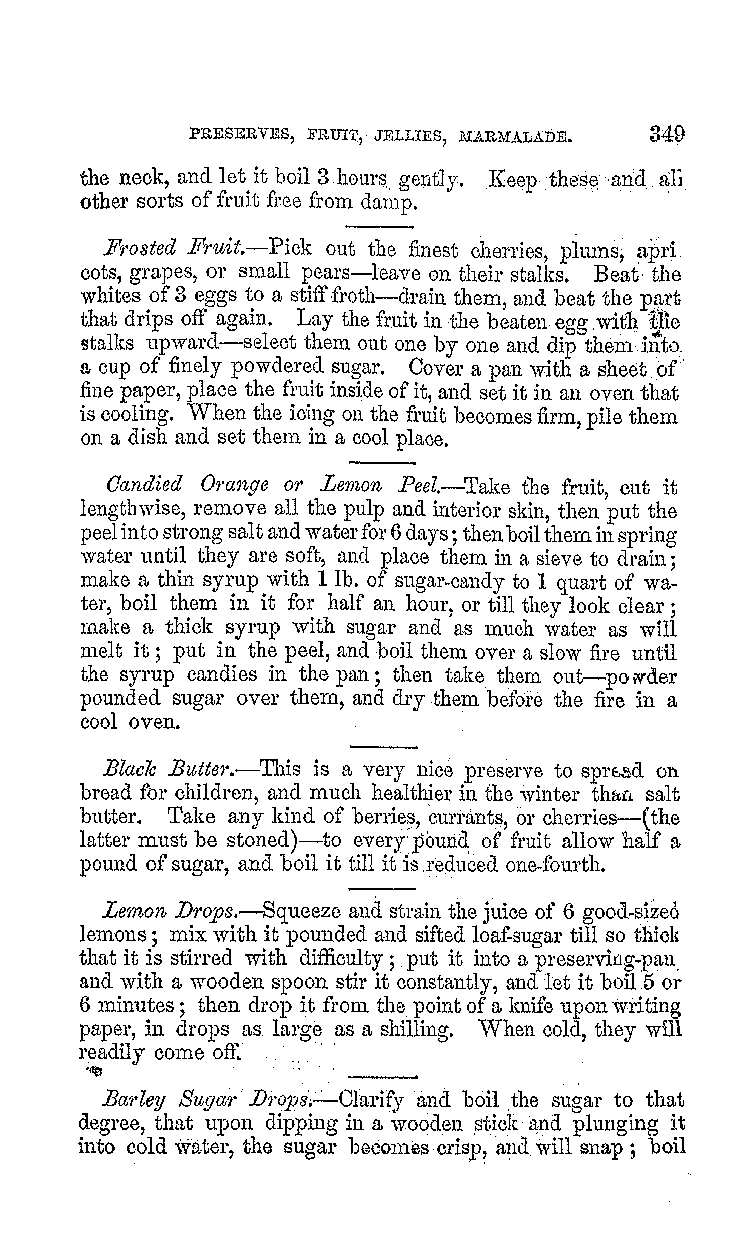 PRESERVES, FRUIT, JELLIES, MARMALADE. 349

the neck, and let it boil 3 hours gently. Keep these and all other sorts of fruit free from damp.

Frosted Fruit.—Pick out the finest cherries, plums, apricots, grapes, or small pears—leave on their stalks. Beat the whites of 3 eggs to a stiff froth—drain them, and beat the part that drips off again. Lay the fruit in the beaten egg with the stalks upward—select them out one by one and dip them into a cup of finely powdered sugar. Cover a pan with a sheet of fine paper, place the fruit inside of it, and set it in an oven that is cooling. When the icing on the fruit becomes firm, pile them on a dish and set them in a cool place.

Candied Orange or Lemon Peel.—Take the fruit, cut it lengthwise, remove all the pulp and interior skin, then put the peel into strong salt and water for 6 days; then boil them in spring water until they are soft, and place them in a sieve to drain; make a thin syrup with 1 lb. of sugar-candy to 1 quart of water, boil them in it for half an hour, or till they look clear; make a thick syrup with sugar and as much water as will melt it; put in the peel, and boil them over a slow fire until the syrup candies in the pan; then take them out—powder pounded sugar over them, and dry them before the fire in a cool oven.

Black Butter.—This is a very nice preserve to spread on bread for children, and much healthier in the winter than salt butter. Take any kind of berries, currants, or cherries—(the latter must be stoned)—to every pound of fruit allow half a pound of sugar, and boil it till it is reduced one-fourth.

Lemon Drops.—Squeeze and strain the juice of 6 good-sized lemons; mix with it pounded and sifted loaf-sugar till so thick that it is stirred with difficulty; put it into a preserving-pan and with a wooden spoon stir it constantly, and let it boil 5 or 6 minutes; then drop it from the point of a knife upon writing paper, in drops as large as a shilling. When cold, they will readily come off.

Barley Sugar Drops.—Clarify and boil the sugar to that degree, that upon dipping in a wooden stick and plunging it into cold water, the sugar becomes crisp, and will snap; boil